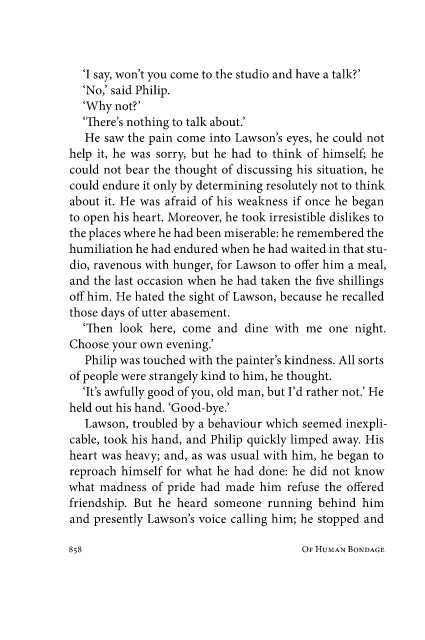 'I say, won't you come to the studio and have a talk?'
'No,' said Philip.
'Why not?'
'There's nothing to talk about.'

He saw the pain come into Lawson's eyes, he could not help it, he was sorry, but he had to think of himself; he could not bear the thought of discussing his situation, he could endure it only by determining resolutely not to think about it. He was afraid of his weakness if once he began to open his heart. Moreover, he took irresistible dislikes to the places where he had been miserable: he remembered the humiliation he had endured when he had waited in that studio, ravenous with hunger, for Lawson to offer him a meal, and the last occasion when he had taken the five shillings off him. He hated the sight of Lawson, because he recalled those days of utter abasement.

'Then look here, come and dine with me one night. Choose your own evening.'

Philip was touched with the painter's kindness. All sorts of people were strangely kind to him, he thought.

'It's awfully good of you, old man, but I'd rather not.' He held out his hand. 'Good-bye.'

Lawson, troubled by a behaviour which seemed inexplicable, took his hand, and Philip quickly limped away. His heart was heavy; and, as was usual with him, he began to reproach himself for what he had done: he did not know what madness of pride had made him refuse the offered friendship. But he heard someone running behind him and presently Lawson's voice calling him; he stopped and

858 Of Human Bondage